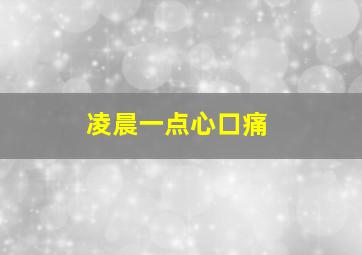 凌晨一点心口痛